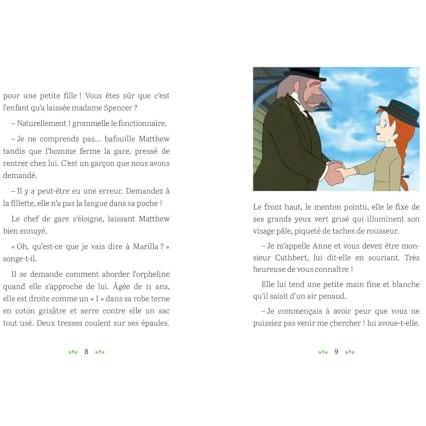 pour une petite fille ! Vous êtes sûr que c'est l'enfant qu'a laissée madame Spencer ?

– Naturellement ! grommelle le fonctionnaire.

– Je ne comprends pas... bafouille Matthew tandis que l'homme ferme la gare, pressé de rentrer chez lui. C'est un garçon que nous avons demandé.

– Il y a peut-être eu une erreur. Demandez à la fillette, elle n'a pas la langue dans sa poche !

Le chef de gare s'éloigne, laissant Matthew bien ennuyé.

« Oh, qu'est-ce que je vais dire à Marilla ? » songe-t-il.

Il se demande comment aborder l'orpheline quand elle s'approche de lui. Âgée de 11 ans, elle est droite comme un « I » dans sa robe terne en coton grisâtre et serre contre elle un sac tout usé. Deux tresses coulent sur ses épaules.

8

Le front haut, le menton pointu, elle le fixe de ses grands yeux vert grisé qui illuminent son visage pâle, piqueté de taches de rousseur.

– Je m'appelle Anne et vous devez être monsieur Cuthbert, lui dit-elle en souriant. Très heureuse de vous connaître !

Elle lui tend une petite main fine et blanche qu'il saisit d'un air penaud.

– Je commençais à avoir peur que vous ne puissiez pas venir me chercher ! lui avoue-t-elle.

9